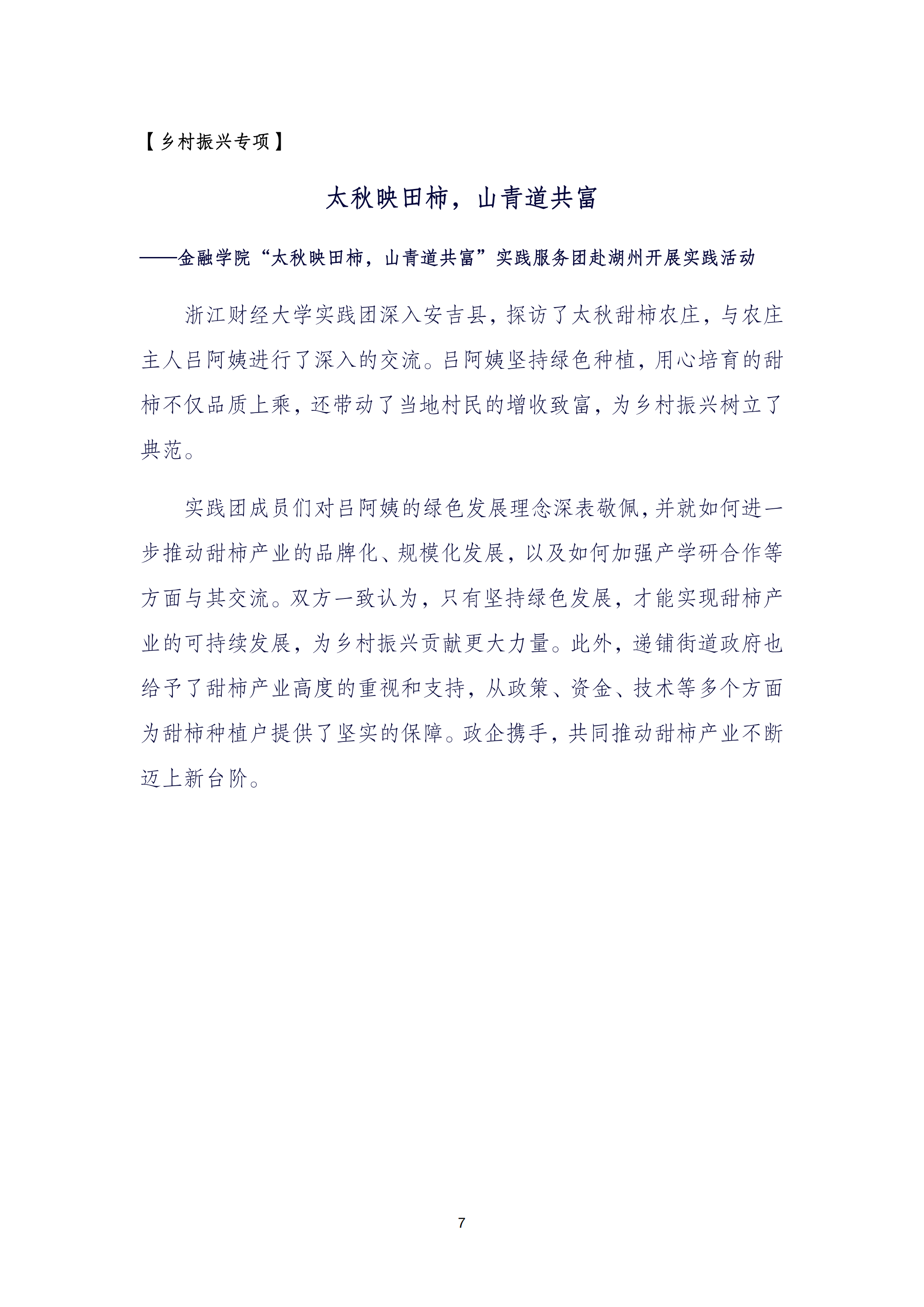 【乡村振兴专项】

太秋映田柿，山青道共富

——金融学院“太秋映田柿，山青道共富”实践服务团赴湖州开展实践活动

浙江财经大学实践团深入安吉县，探访了太秋甜柿农庄，与农庄主人吕阿姨进行了深入的交流。吕阿姨坚持绿色种植，用心培育的甜柿不仅品质上乘，还带动了当地村民的增收致富，为乡村振兴树立了典范。

实践团成员们对吕阿姨的绿色发展理念深表敬佩，并就如何进一步推动甜柿产业的品牌化、规模化发展，以及如何加强产学研合作等方面与其交流。双方一致认为，只有坚持绿色发展，才能实现甜柿产业的可持续发展，为乡村振兴贡献更大力量。此外，递铺街道政府也给予了甜柿产业高度的重视和支持，从政策、资金、技术等多个方面为甜柿种植户提供了坚实的保障。政企携手，共同推动甜柿产业不断迈上新台阶。

7